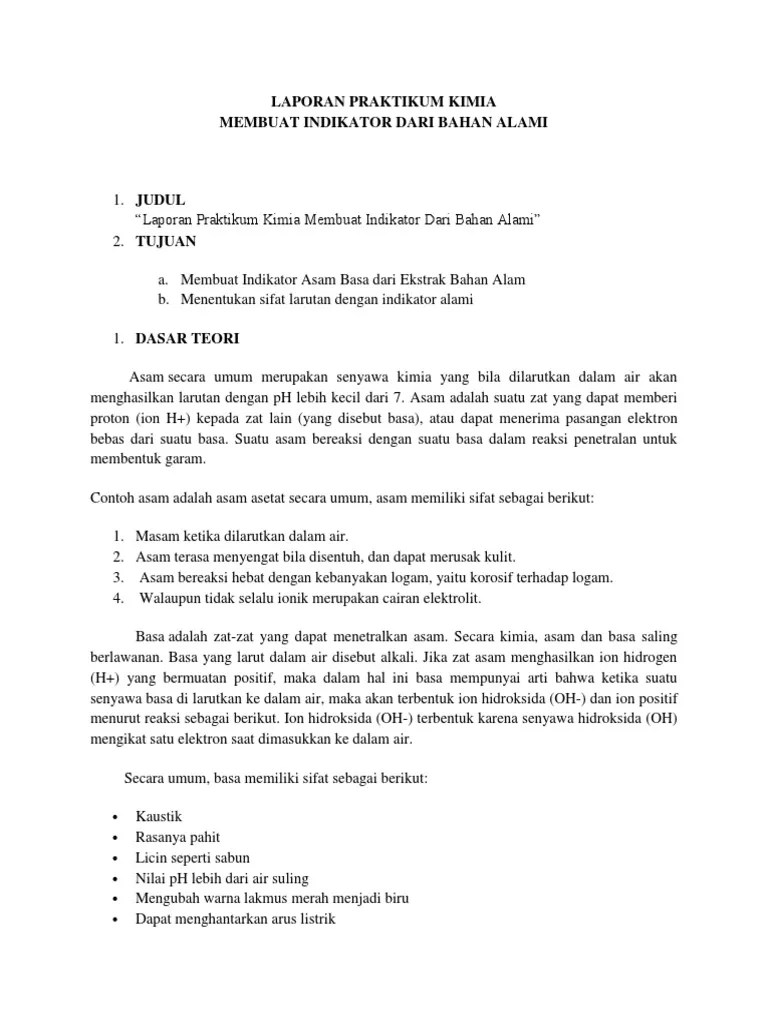 LAPORAN PRAKTIKUM KIMIA
MEMBUAT INDIKATOR DARI BAHAN ALAMI

1. JUDUL
"Laporan Praktikum Kimia Membuat Indikator Dari Bahan Alami"
2. TUJUAN

a. Membuat Indikator Asam Basa dari Ekstrak Bahan Alam
b. Menentukan sifat larutan dengan indikator alami

1. DASAR TEORI

Asam secara umum merupakan senyawa kimia yang bila dilarutkan dalam air akan menghasilkan larutan dengan pH lebih kecil dari 7. Asam adalah suatu zat yang dapat memberi proton (ion H+) kepada zat lain (yang disebut basa), atau dapat menerima pasangan elektron bebas dari suatu basa. Suatu asam bereaksi dengan suatu basa dalam reaksi penetralan untuk membentuk garam.

Contoh asam adalah asam asetat secara umum, asam memiliki sifat sebagai berikut:

1. Masam ketika dilarutkan dalam air.
2. Asam terasa menyengat bila disentuh, dan dapat merusak kulit.
3. Asam bereaksi hebat dengan kebanyakan logam, yaitu korosif terhadap logam.
4. Walaupun tidak selalu ionik merupakan cairan elektrolit.

Basa adalah zat-zat yang dapat menetralkan asam. Secara kimia, asam dan basa saling berlawanan. Basa yang larut dalam air disebut alkali. Jika zat asam menghasilkan ion hidrogen (H+) yang bermuatan positif, maka dalam hal ini basa mempunyai arti bahwa ketika suatu senyawa basa di larutkan ke dalam air, maka akan terbentuk ion hidroksida (OH-) dan ion positif menurut reaksi sebagai berikut. Ion hidroksida (OH-) terbentuk karena senyawa hidroksida (OH) mengikat satu elektron saat dimasukkan ke dalam air.

Secara umum, basa memiliki sifat sebagai berikut:

• Kaustik
• Rasanya pahit
• Licin seperti sabun
• Nilai pH lebih dari air suling
• Mengubah warna lakmus merah menjadi biru
• Dapat menghantarkan arus listrik